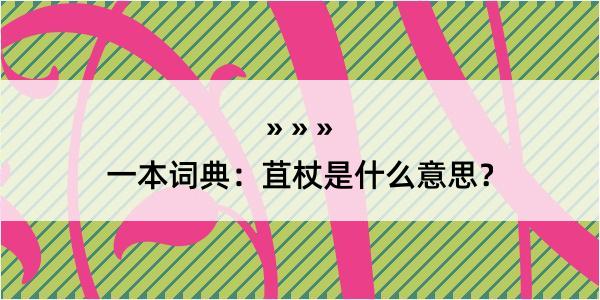 » » »
一本词典：苴杖是什么意思？